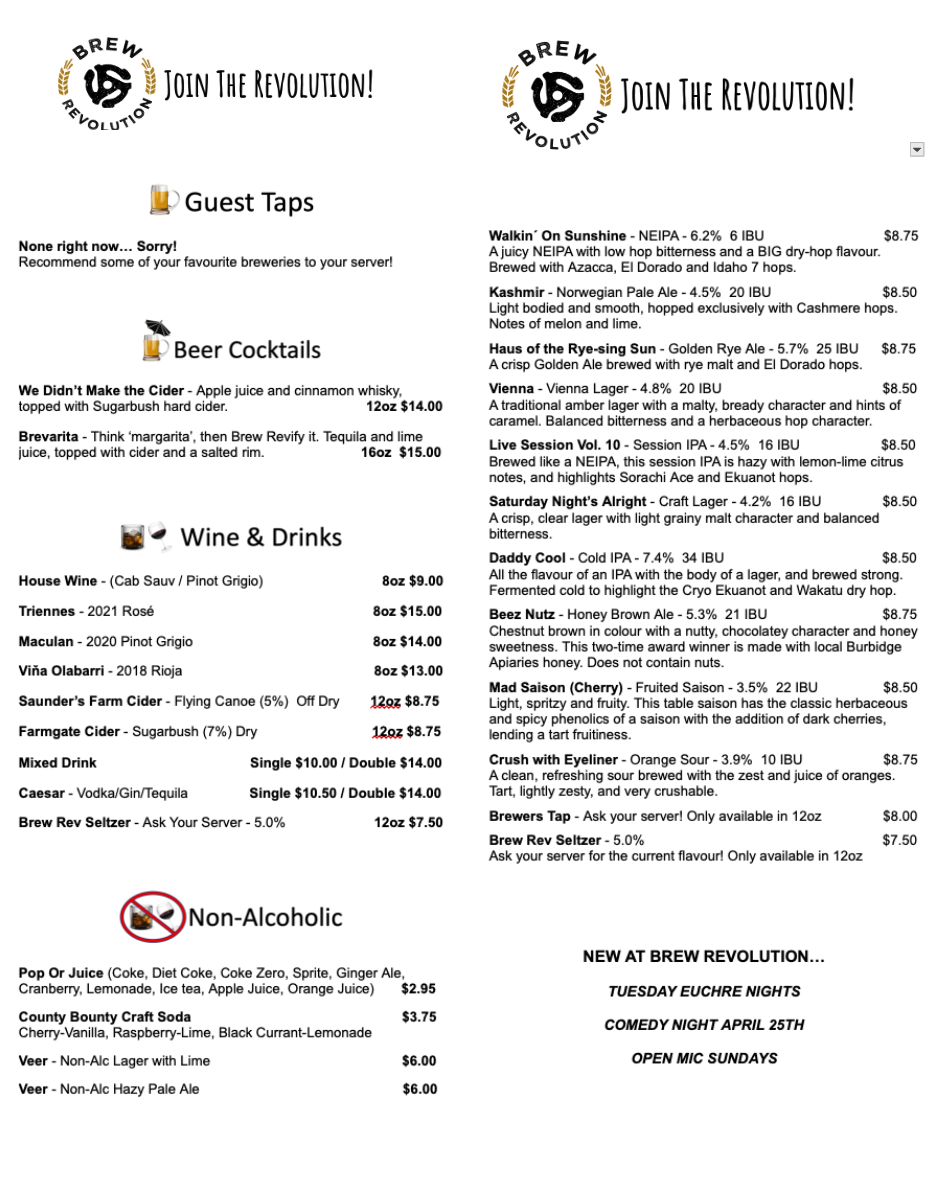 BREW REVOLUTION Join The Revolution!

Guest Taps

None right now… Sorry!
Recommend some of your favourite breweries to your server!

Beer Cocktails

We Didn't Make the Cider - Apple juice and cinnamon whisky, topped with Sugarbush hard cider. 12oz $14.00

Brevarita - Think 'margarita', then Brew Revify it. Tequila and lime juice, topped with cider and a salted rim. 16oz $15.00

Wine & Drinks

House Wine - (Cab Sauv / Pinot Grigio) 8oz $9.00

Triennes - 2021 Rosé 8oz $15.00

Maculan - 2020 Pinot Grigio 8oz $14.00

Viña Olabarri - 2018 Rioja 8oz $13.00

Saunder's Farm Cider - Flying Canoe (5%) Off Dry 12oz $8.75

Farmgate Cider - Sugarbush (7%) Dry 12oz $8.75

Mixed Drink Single $10.00 / Double $14.00

Caesar - Vodka/Gin/Tequila Single $10.50 / Double $14.00

Brew Rev Seltzer - Ask Your Server - 5.0% 12oz $7.50

Non-Alcoholic

Pop Or Juice (Coke, Diet Coke, Coke Zero, Sprite, Ginger Ale, Cranberry, Lemonade, Ice tea, Apple Juice, Orange Juice) $2.95

County Bounty Craft Soda $3.75
Cherry-Vanilla, Raspberry-Lime, Black Currant-Lemonade

Veer - Non-Alc Lager with Lime $6.00

Veer - Non-Alc Hazy Pale Ale $6.00

BREW REVOLUTION Join The Revolution!

Walkin´ On Sunshine - NEIPA - 6.2% 6 IBU $8.75
A juicy NEIPA with low hop bitterness and a BIG dry-hop flavour. Brewed with Azacca, El Dorado and Idaho 7 hops.

Kashmir - Norwegian Pale Ale - 4.5% 20 IBU $8.50
Light bodied and smooth, hopped exclusively with Cashmere hops. Notes of melon and lime.

Haus of the Rye-sing Sun - Golden Rye Ale - 5.7% 25 IBU $8.75
A crisp Golden Ale brewed with rye malt and El Dorado hops.

Vienna - Vienna Lager - 4.8% 20 IBU $8.50
A traditional amber lager with a malty, bready character and hints of caramel. Balanced bitterness and a herbaceous hop character.

Live Session Vol. 10 - Session IPA - 4.5% 16 IBU $8.50
Brewed like a NEIPA, this session IPA is hazy with lemon-lime citrus notes, and highlights Sorachi Ace and Ekuanot hops.

Saturday Night's Alright - Craft Lager - 4.2% 16 IBU $8.50
A crisp, clear lager with light grainy malt character and balanced bitterness.

Daddy Cool - Cold IPA - 7.4% 34 IBU $8.50
All the flavour of an IPA with the body of a lager, and brewed strong. Fermented cold to highlight the Cryo Ekuanot and Wakatu dry hop.

Beez Nutz - Honey Brown Ale - 5.3% 21 IBU $8.75
Chestnut brown in colour with a nutty, chocolatey character and honey sweetness. This two-time award winner is made with local Burbidge Apiaries honey. Does not contain nuts.

Mad Saison (Cherry) - Fruited Saison - 3.5% 22 IBU $8.50
Light, spritzy and fruity. This table saison has the classic herbaceous and spicy phenolics of a saison with the addition of dark cherries, lending a tart fruitiness.

Crush with Eyeliner - Orange Sour - 3.9% 10 IBU $8.75
A clean, refreshing sour brewed with the zest and juice of oranges. Tart, lightly zesty, and very crushable.

Brewers Tap - Ask your server! Only available in 12oz $8.00

Brew Rev Seltzer - 5.0% $7.50
Ask your server for the current flavour! Only available in 12oz

NEW AT BREW REVOLUTION…

TUESDAY EUCHRE NIGHTS

COMEDY NIGHT APRIL 25TH

OPEN MIC SUNDAYS